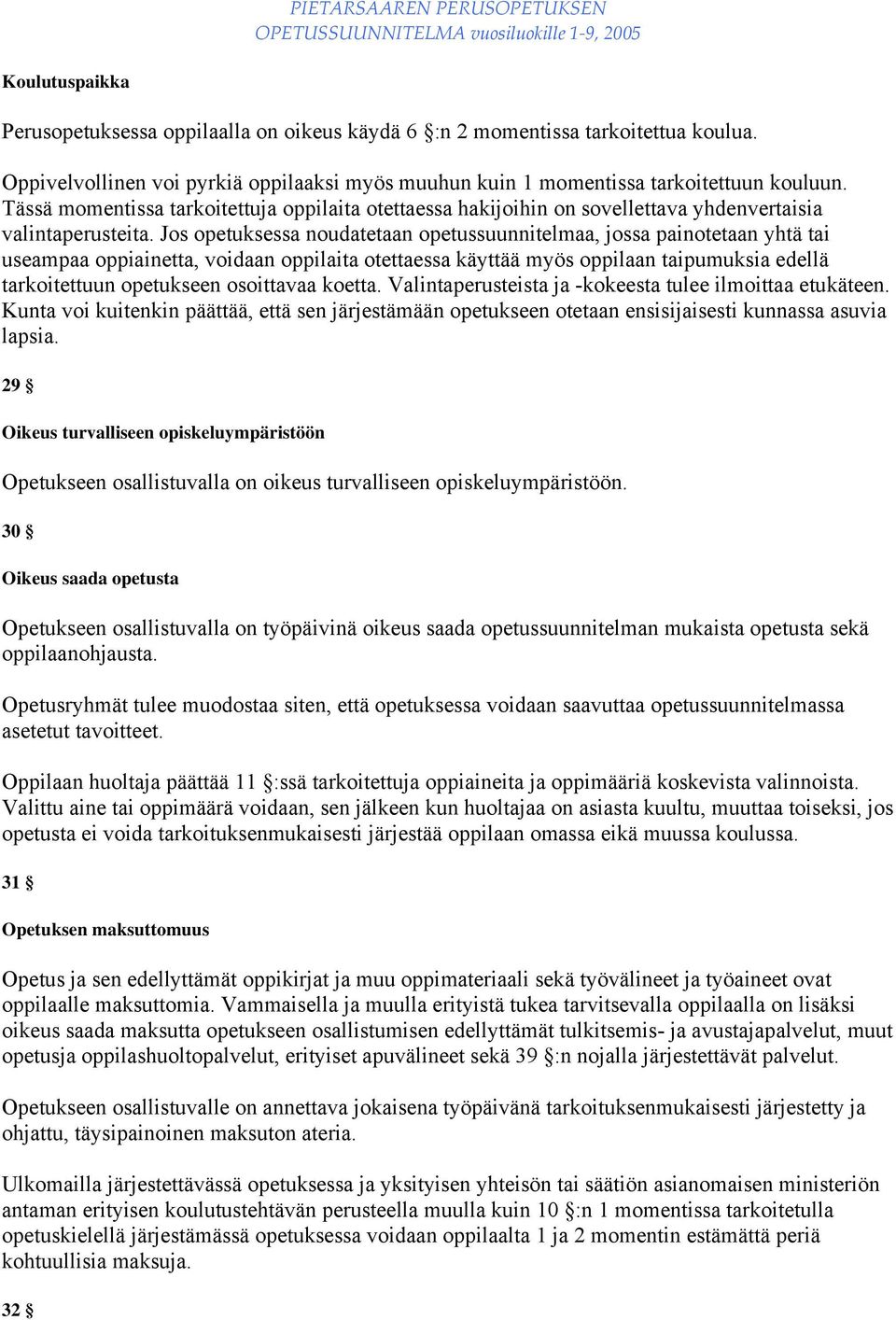 PIETARSAAREN PERUSOPETUKSEN
OPETUSSUUNNITELMA vuosiluokille 1-9, 2005

Koulutuspaikka

Perusopetuksessa oppilaalla on oikeus käydä 6 §:n 2 momentissa tarkoitettua koulua.

Oppivelvollinen voi pyrkiä oppilaaksi myös muuhun kuin 1 momentissa tarkoitettuun kouluun. Tässä momentissa tarkoitettuja oppilaita otettaessa hakijoihin on sovellettava yhdenvertaisia valintaperusteita. Jos opetuksessa noudatetaan opetussuunnitelmaa, jossa painotetaan yhtä tai useampaa oppiainetta, voidaan oppilaita otettaessa käyttää myös oppilaan taipumuksia edellä tarkoitettuun opetukseen osoittavaa koetta. Valintaperusteista ja -kokeesta tulee ilmoittaa etukäteen. Kunta voi kuitenkin päättää, että sen järjestämään opetukseen otetaan ensisijaisesti kunnassa asuvia lapsia.

29 §

Oikeus turvalliseen opiskeluympäristöön

Opetukseen osallistuvalla on oikeus turvalliseen opiskeluympäristöön.

30 §

Oikeus saada opetusta

Opetukseen osallistuvalla on työpäivinä oikeus saada opetussuunnitelman mukaista opetusta sekä oppilaanohjausta.

Opetusryhmät tulee muodostaa siten, että opetuksessa voidaan saavuttaa opetussuunnitelmassa asetetut tavoitteet.

Oppilaan huoltaja päättää 11 §:ssä tarkoitettuja oppiaineita ja oppimääriä koskevista valinnoista. Valittu aine tai oppimäärä voidaan, sen jälkeen kun huoltajaa on asiasta kuultu, muuttaa toiseksi, jos opetusta ei voida tarkoituksenmukaisesti järjestää oppilaan omassa eikä muussa koulussa.

31 §

Opetuksen maksuttomuus

Opetus ja sen edellyttämät oppikirjat ja muu oppimateriaali sekä työvälineet ja työaineet ovat oppilaalle maksuttomia. Vammaisella ja muulla erityistä tukea tarvitsevalla oppilaalla on lisäksi oikeus saada maksutta opetukseen osallistumisen edellyttämät tulkitsemis- ja avustajapalvelut, muut opetusja oppilashuoltopalvelut, erityiset apuvälineet sekä 39 §:n nojalla järjestettävät palvelut.

Opetukseen osallistuvalle on annettava jokaisena työpäivänä tarkoituksenmukaisesti järjestetty ja ohjattu, täysipainoinen maksuton ateria.

Ulkomailla järjestettävässä opetuksessa ja yksityisen yhteisön tai säätiön asianomaisen ministeriön antaman erityisen koulutustehtävän perusteella muulla kuin 10 §:n 1 momentissa tarkoitetulla opetuskielellä järjestämässä opetuksessa voidaan oppilaalta 1 ja 2 momentin estämättä periä kohtuullisia maksuja.

32 §